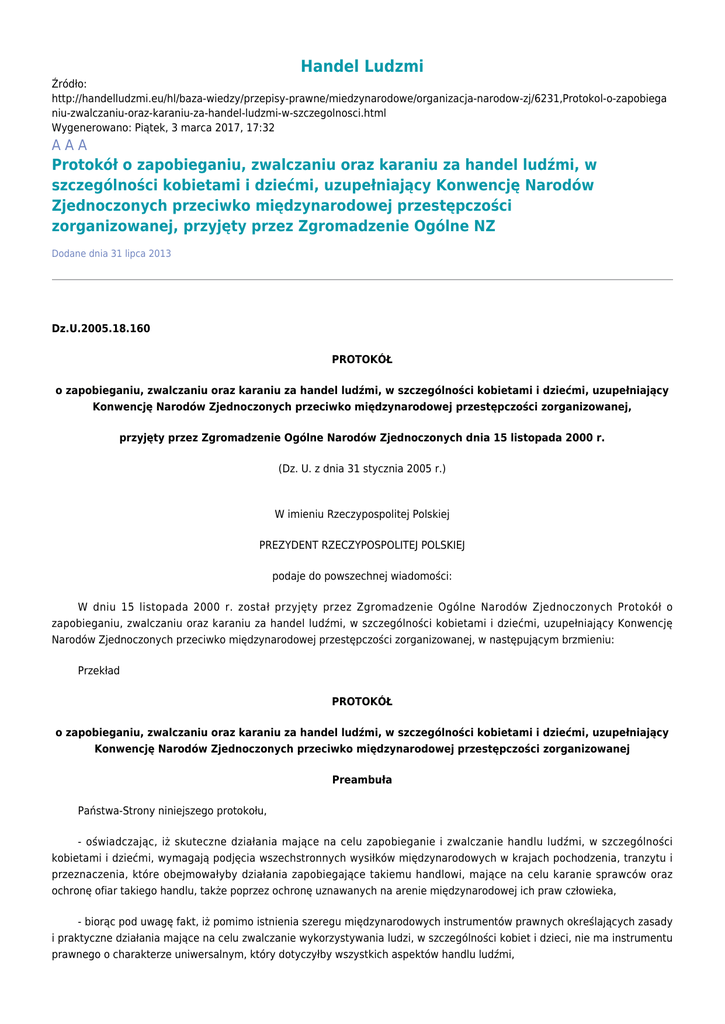 Handel Ludzmi

Źródło:
http://handelludzmi.eu/hl/baza-wiedzy/przepisy-prawne/miedzynarodowe/organizacja-narodow-zj/6231,Protokol-o-zapobieganiu-zwalczaniu-oraz-karaniu-za-handel-ludzmi-w-szczegolnosci.html
Wygenerowano: Piątek, 3 marca 2017, 17:32
A A A

Protokół o zapobieganiu, zwalczaniu oraz karaniu za handel ludźmi, w szczególności kobietami i dziećmi, uzupełniający Konwencję Narodów Zjednoczonych przeciwko międzynarodowej przestępczości zorganizowanej, przyjęty przez Zgromadzenie Ogólne NZ

Dodane dnia 31 lipca 2013

Dz.U.2005.18.160

PROTOKÓŁ

o zapobieganiu, zwalczaniu oraz karaniu za handel ludźmi, w szczególności kobietami i dziećmi, uzupełniający Konwencję Narodów Zjednoczonych przeciwko międzynarodowej przestępczości zorganizowanej,

przyjęty przez Zgromadzenie Ogólne Narodów Zjednoczonych dnia 15 listopada 2000 r.

(Dz. U. z dnia 31 stycznia 2005 r.)

W imieniu Rzeczypospolitej Polskiej

PREZYDENT RZECZYPOSPOLITEJ POLSKIEJ

podaje do powszechnej wiadomości:

W dniu 15 listopada 2000 r. został przyjęty przez Zgromadzenie Ogólne Narodów Zjednoczonych Protokół o zapobieganiu, zwalczaniu oraz karaniu za handel ludźmi, w szczególności kobietami i dziećmi, uzupełniający Konwencję Narodów Zjednoczonych przeciwko międzynarodowej przestępczości zorganizowanej, w następującym brzmieniu:

Przekład

PROTOKÓŁ

o zapobieganiu, zwalczaniu oraz karaniu za handel ludźmi, w szczególności kobietami i dziećmi, uzupełniający Konwencję Narodów Zjednoczonych przeciwko międzynarodowej przestępczości zorganizowanej

Preambuła

Państwa-Strony niniejszego protokołu,

- oświadczając, iż skuteczne działania mające na celu zapobieganie i zwalczanie handlu ludźmi, w szczególności kobietami i dziećmi, wymagają podjęcia wszechstronnych wysiłków międzynarodowych w krajach pochodzenia, tranzytu i przeznaczenia, które obejmowałyby działania zapobiegające takiemu handlowi, mające na celu karanie sprawców oraz ochronę ofiar takiego handlu, także poprzez ochronę uznawanych na arenie międzynarodowej ich praw człowieka,

- biorąc pod uwagę fakt, iż pomimo istnienia szeregu międzynarodowych instrumentów prawnych określających zasady i praktyczne działania mające na celu zwalczanie wykorzystywania ludzi, w szczególności kobiet i dzieci, nie ma instrumentu prawnego o charakterze uniwersalnym, który dotyczyłby wszystkich aspektów handlu ludźmi,